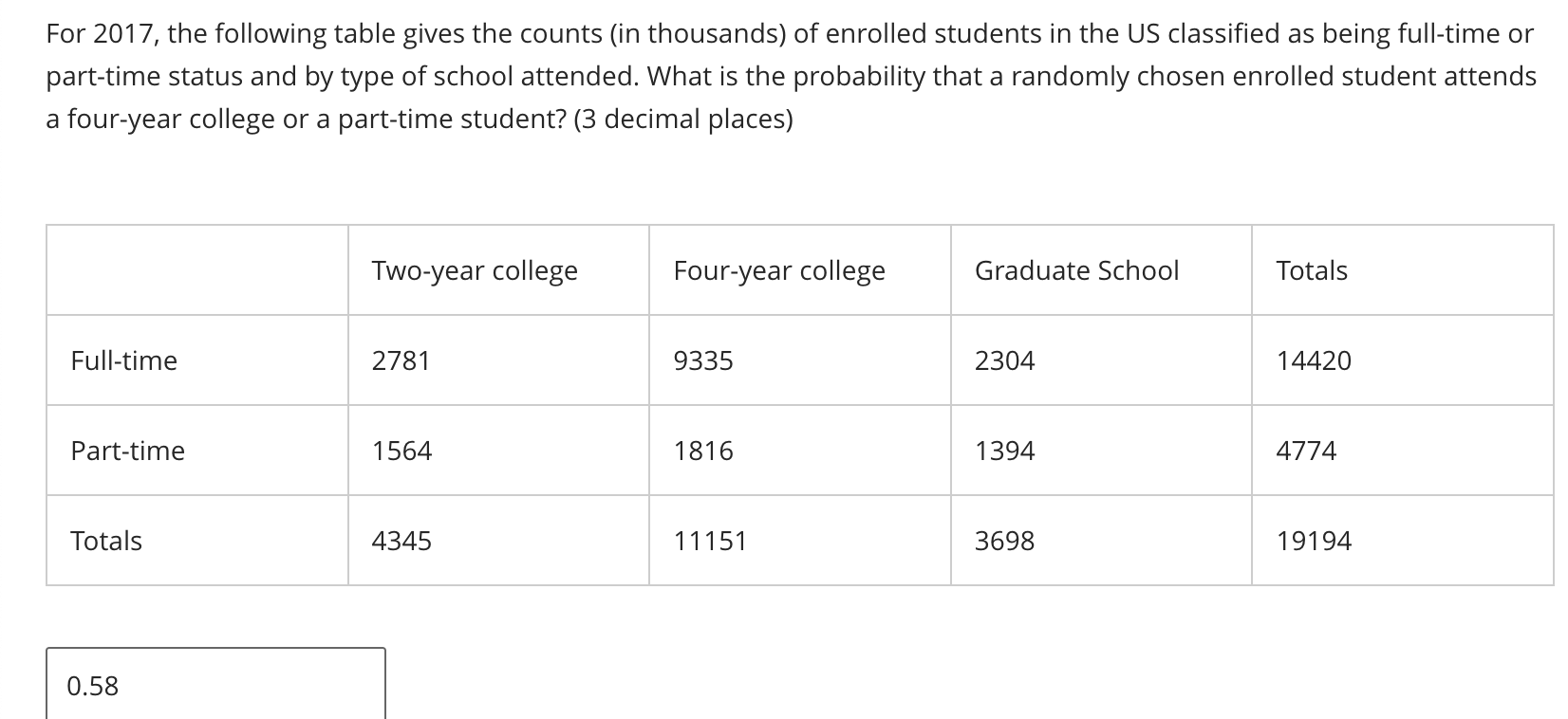 For 2017, the following table gives the counts (in thousands) of enrolled students in the US classified as being full-time or part-time status and by type of school attended. What is the probability that a randomly chosen enrolled student attends a four-year college or a part-time student? (3 decimal places)

| | Two-year college | Four-year college | Graduate School | Totals |
|---|---|---|---|---|
| Full-time | 2781 | 9335 | 2304 | 14420 |
| Part-time | 1564 | 1816 | 1394 | 4774 |
| Totals | 4345 | 11151 | 3698 | 19194 |

0.58